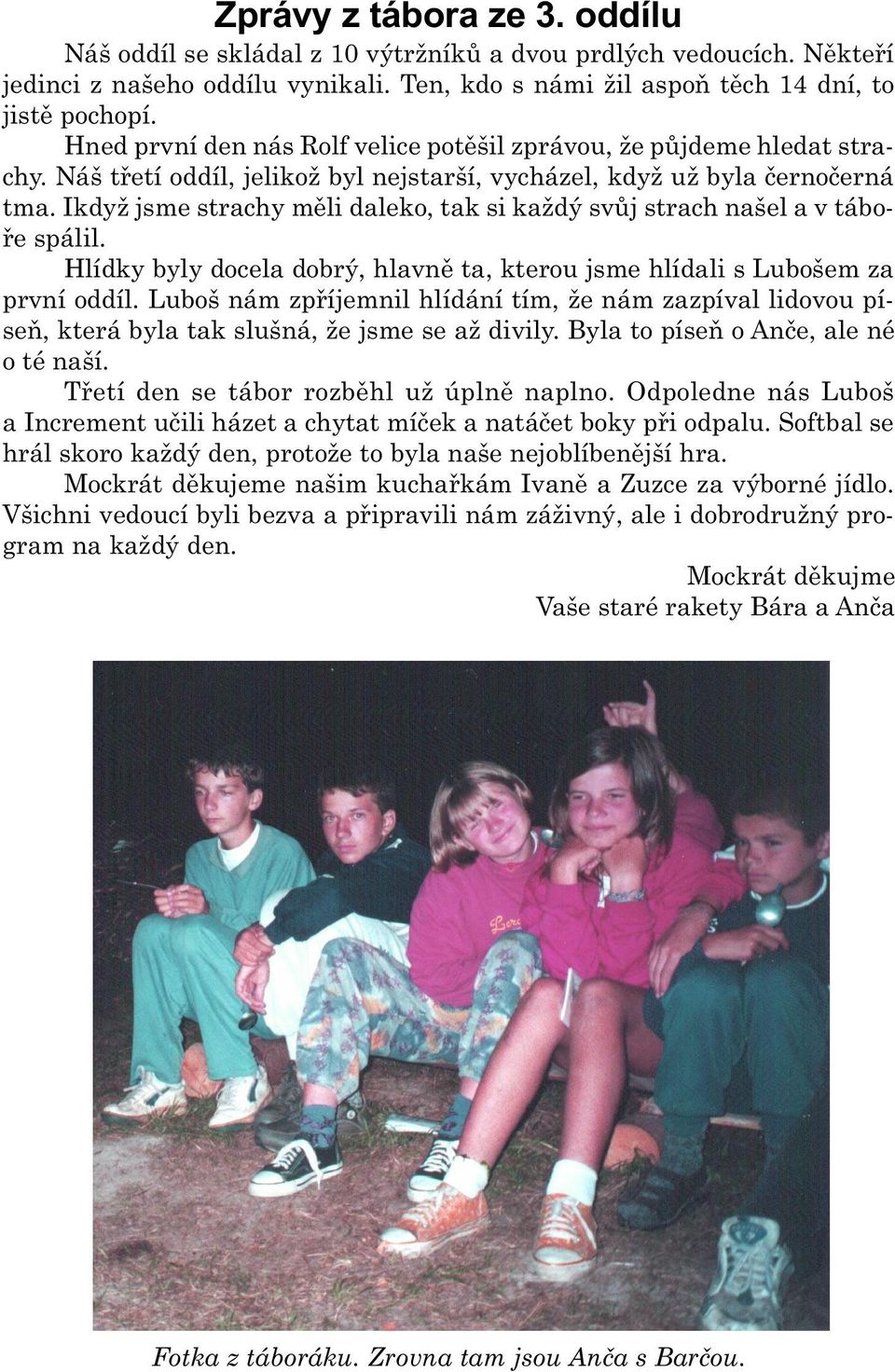 Zprávy z tábora ze 3. oddílu

Náš oddíl se skládal z 10 výtržníků a dvou prdlých vedoucích. Někteří jedinci z našeho oddílu vynikali. Ten, kdo s námi žil aspoň těch 14 dní, to jistě pochopí.

Hned první den nás Rolf velice potěšil zprávou, že půjdeme hledat strachy. Náš třetí oddíl, jelikož byl nejstarší, vycházel, když už byla černočerná tma. Ikdyž jsme strachy měli daleko, tak si každý svůj strach našel a v táboře spálil.

Hlídky byly docela dobrý, hlavně ta, kterou jsme hlídali s Lubošem za první oddíl. Luboš nám zpříjemnil hlídání tím, že nám zazpíval lidovou píseň, která byla tak slušná, že jsme se až divily. Byla to píseň o Anče, ale né o té naší.

Třetí den se tábor rozběhl už úplně naplno. Odpoledne nás Luboš a Increment učili házet a chytat míček a natáčet boky při odpalu. Softbal se hrál skoro každý den, protože to byla naše nejoblíbenější hra.

Mockrát děkujeme našim kuchařkám Ivaně a Zuzce za výborné jídlo. Všichni vedoucí byli bezva a připravili nám záživný, ale i dobrodružný program na každý den.

Mockrát děkujme
Vaše staré rakety Bára a Anča

Fotka z táboráku. Zrovna tam jsou Anča s Barčou.